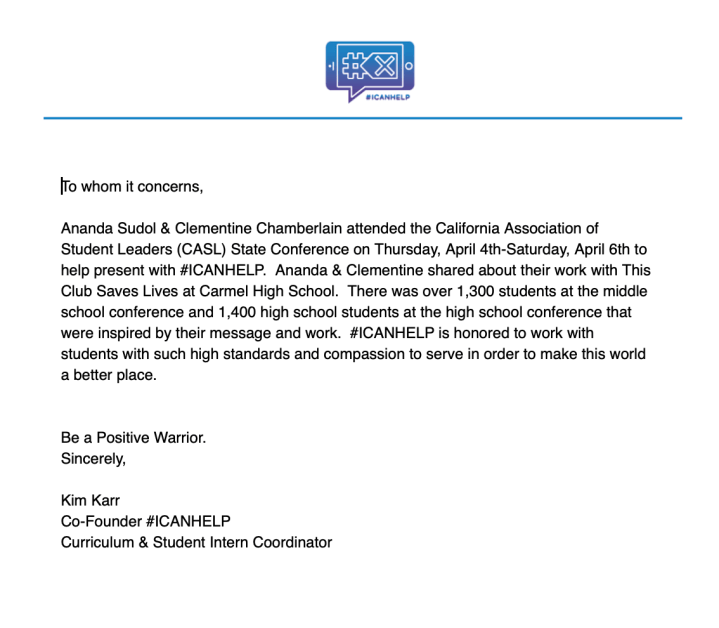 #ICANHELP

To whom it concerns,

Ananda Sudol & Clementine Chamberlain attended the California Association of Student Leaders (CASL) State Conference on Thursday, April 4th-Saturday, April 6th to help present with #ICANHELP. Ananda & Clementine shared about their work with This Club Saves Lives at Carmel High School. There was over 1,300 students at the middle school conference and 1,400 high school students at the high school conference that were inspired by their message and work. #ICANHELP is honored to work with students with such high standards and compassion to serve in order to make this world a better place.

Be a Positive Warrior.
Sincerely,

Kim Karr
Co-Founder #ICANHELP
Curriculum & Student Intern Coordinator